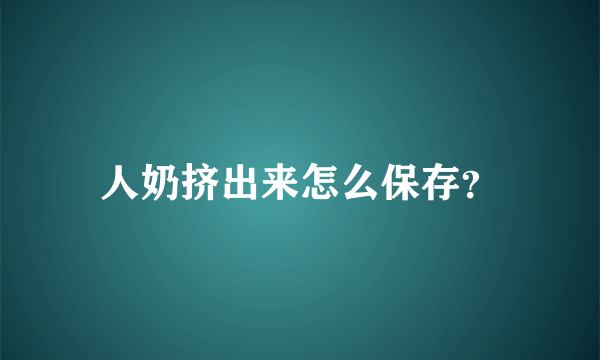 人奶挤出来怎么保存?